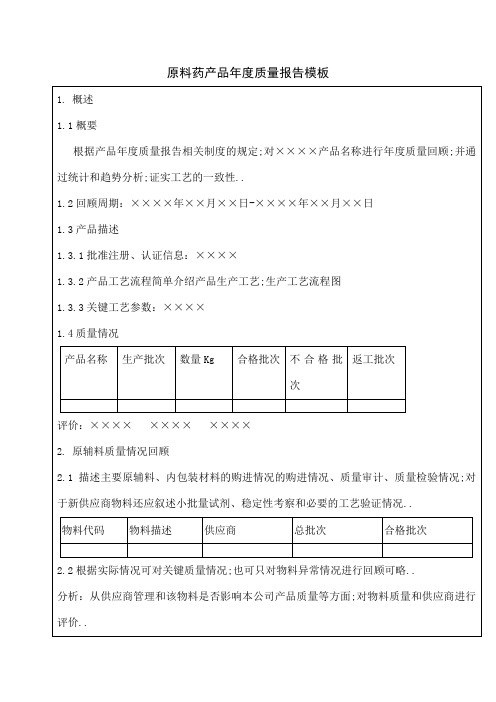 原料药产品年度质量报告模板

1. 概述

1.1 概要

根据产品年度质量报告相关制度的规定;对××××产品名称进行年度质量回顾;并通过统计和趋势分析;证实工艺的一致性..

1.2 回顾周期：××××年××月××日-××××年××月××日

1.3 产品描述

1.3.1 批准注册、认证信息：××××

1.3.2 产品工艺流程简单介绍产品生产工艺;生产工艺流程图

1.3.3 关键工艺参数：××××

1.4 质量情况

| 产品名称 | 生产批次 | 数量 Kg | 合格批次 | 不合格批次 | 返工批次 |
|---|---|---|---|---|---|
| | | | | | |

评价：××××　××××　××××

2. 原辅料质量情况回顾

2.1 描述主要原辅料、内包装材料的购进情况的购进情况、质量审计、质量检验情况;对于新供应商物料还应叙述小批量试剂、稳定性考察和必要的工艺验证情况..

| 物料代码 | 物料描述 | 供应商 | 总批次 | 合格批次 |
|---|---|---|---|---|
| | | | | |

2.2 根据实际情况可对关键质量情况;也可只对物料异常情况进行回顾可略..

分析：从供应商管理和该物料是否影响本公司产品质量等方面;对物料质量和供应商进行评价..